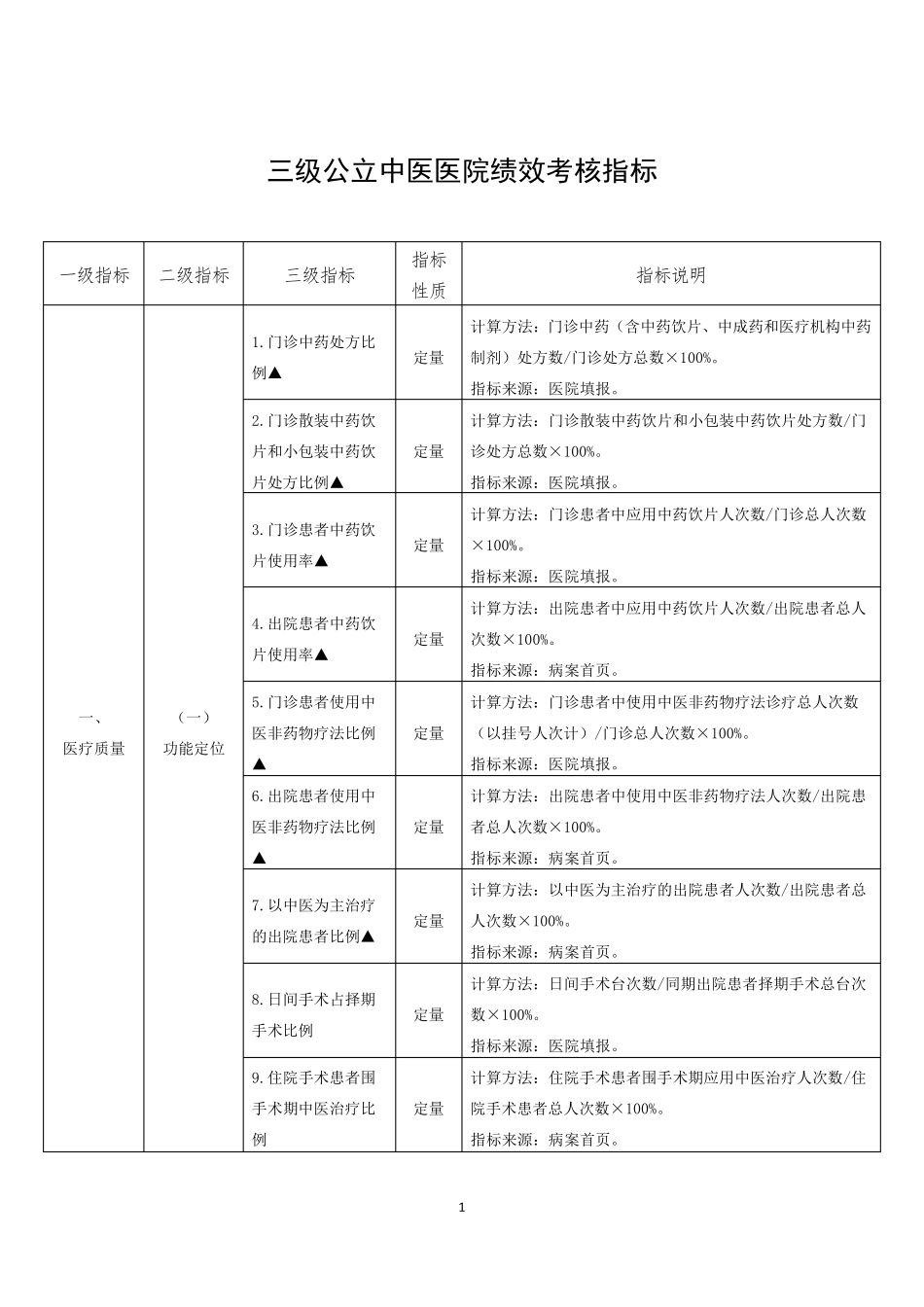 三级公立中医医院绩效考核指标

| 一级指标 | 二级指标 | 三级指标 | 指标性质 | 指标说明 |
|---|---|---|---|---|
| 一、医疗质量 | （一）功能定位 | 1.门诊中药处方比例▲ | 定量 | 计算方法：门诊中药（含中药饮片、中成药和医疗机构中药制剂）处方数/门诊处方总数×100%。指标来源：医院填报。 |
| | | 2.门诊散装中药饮片和小包装中药饮片处方比例▲ | 定量 | 计算方法：门诊散装中药饮片和小包装中药饮片处方数/门诊处方总数×100%。指标来源：医院填报。 |
| | | 3.门诊患者中药饮片使用率▲ | 定量 | 计算方法：门诊患者中应用中药饮片人次数/门诊总人次数×100%。指标来源：医院填报。 |
| | | 4.出院患者中药饮片使用率▲ | 定量 | 计算方法：出院患者中应用中药饮片人次数/出院患者总人次数×100%。指标来源：病案首页。 |
| | | 5.门诊患者使用中医非药物疗法比例▲ | 定量 | 计算方法：门诊患者中使用中医非药物疗法诊疗总人次数（以挂号人次计）/门诊总人次数×100%。指标来源：医院填报。 |
| | | 6.出院患者使用中医非药物疗法比例▲ | 定量 | 计算方法：出院患者中使用中医非药物疗法人次数/出院患者总人次数×100%。指标来源：病案首页。 |
| | | 7.以中医为主治疗的出院患者比例▲ | 定量 | 计算方法：以中医为主治疗的出院患者人次数/出院患者总人次数×100%。指标来源：病案首页。 |
| | | 8.日间手术占择期手术比例 | 定量 | 计算方法：日间手术台次数/同期出院患者择期手术总台次数×100%。指标来源：医院填报。 |
| | | 9.住院手术患者围手术期中医治疗比例 | 定量 | 计算方法：住院手术患者围手术期应用中医治疗人次数/住院手术患者总人次数×100%。指标来源：病案首页。 |

1